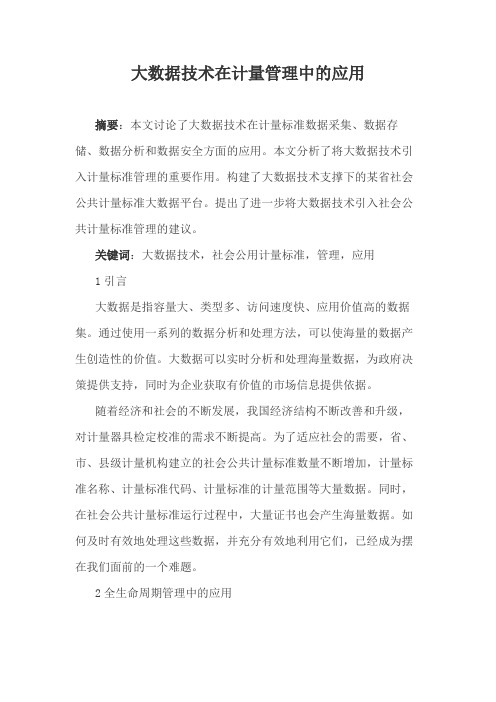 大数据技术在计量管理中的应用

摘要：本文讨论了大数据技术在计量标准数据采集、数据存储、数据分析和数据安全方面的应用。本文分析了将大数据技术引入计量标准管理的重要作用。构建了大数据技术支撑下的某省社会公共计量标准大数据平台。提出了进一步将大数据技术引入社会公共计量标准管理的建议。

关键词：大数据技术，社会公用计量标准，管理，应用

1 引言

大数据是指容量大、类型多、访问速度快、应用价值高的数据集。通过使用一系列的数据分析和处理方法，可以使海量的数据产生创造性的价值。大数据可以实时分析和处理海量数据，为政府决策提供支持，同时为企业获取有价值的市场信息提供依据。

随着经济和社会的不断发展，我国经济结构不断改善和升级，对计量器具检定校准的需求不断提高。为了适应社会的需要，省、市、县级计量机构建立的社会公共计量标准数量不断增加，计量标准名称、计量标准代码、计量标准的计量范围等大量数据。同时，在社会公共计量标准运行过程中，大量证书也会产生海量数据。如何及时有效地处理这些数据，并充分有效地利用它们，已经成为摆在我们面前的一个难题。

2 全生命周期管理中的应用